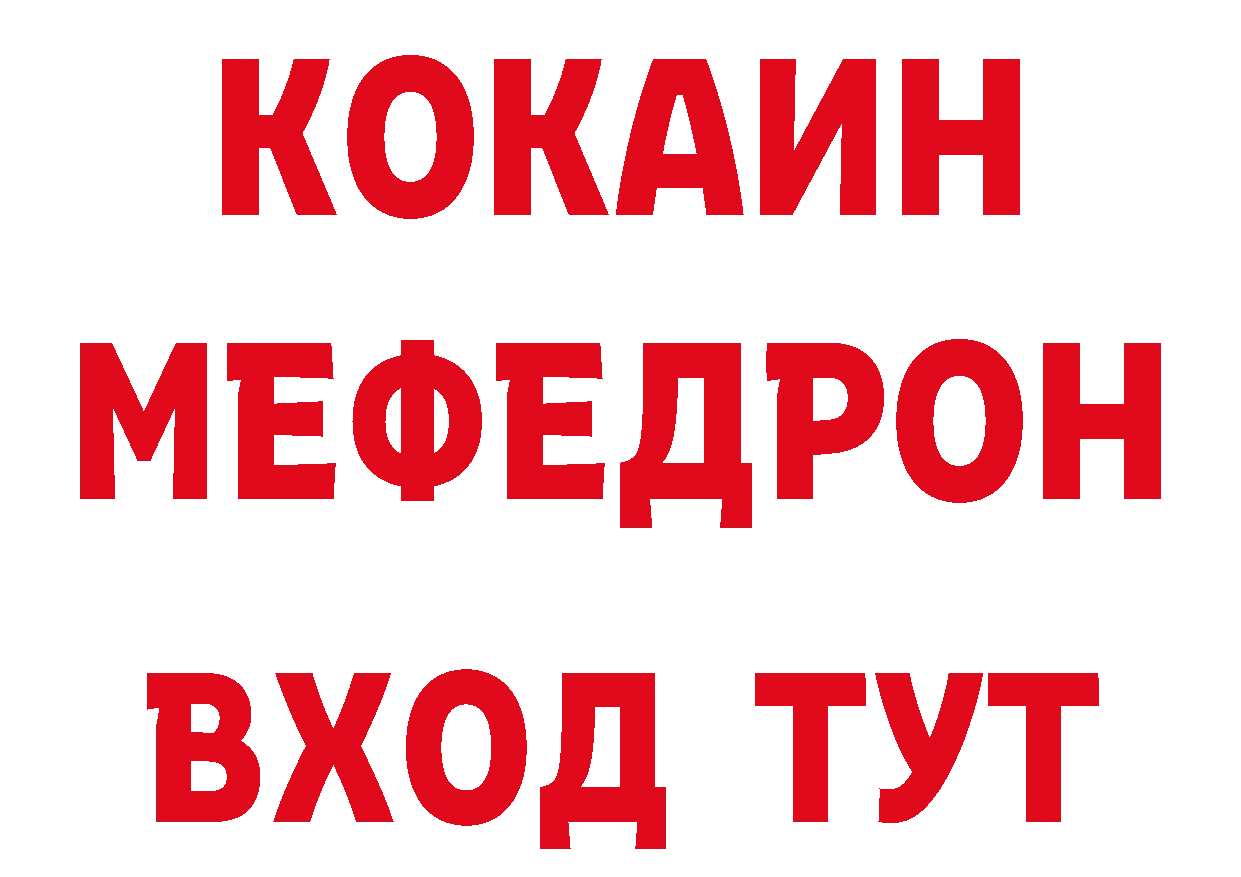 КОКАИН
МЕФЕДРОН
ВХОД ТУТ